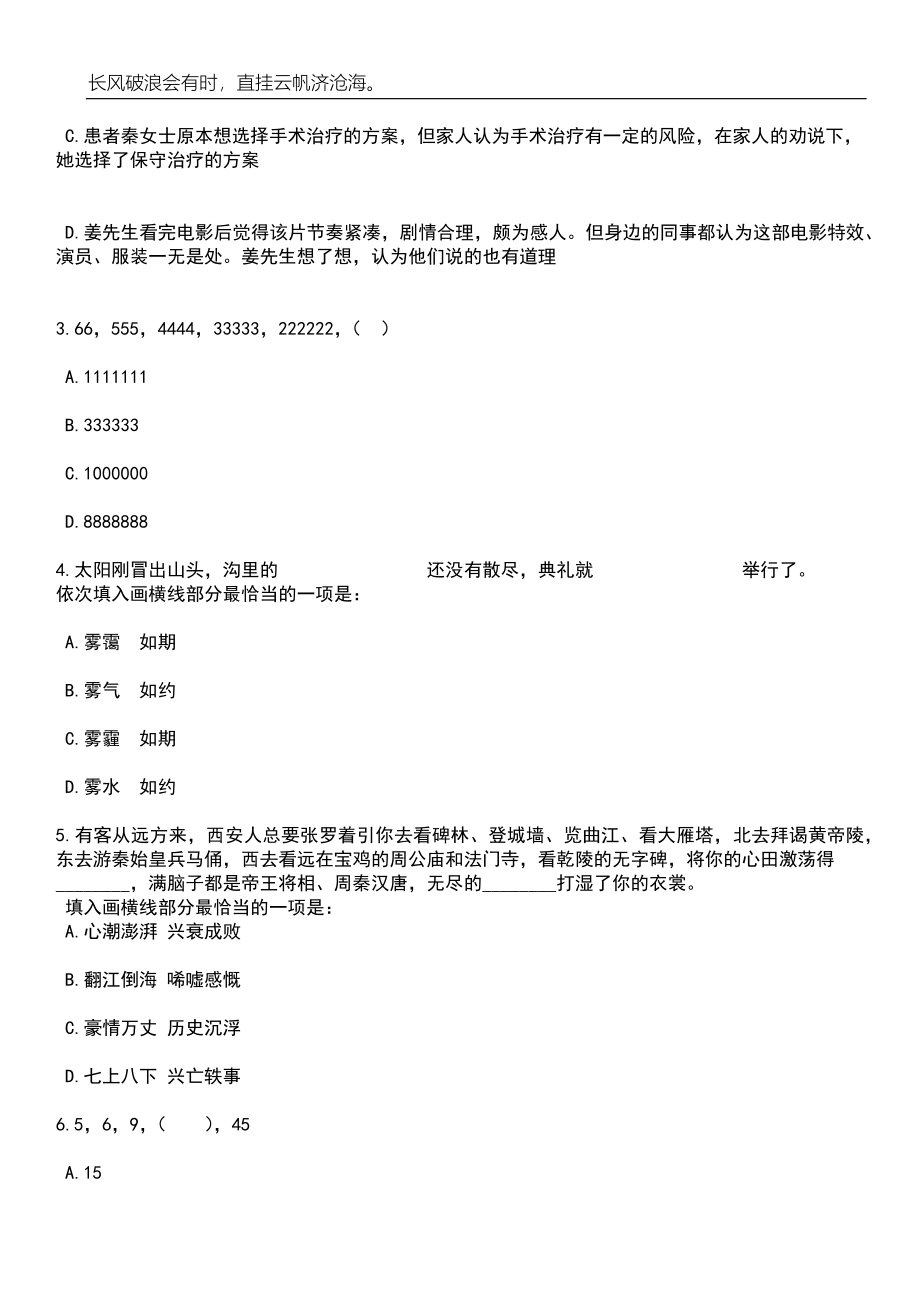 长风破浪会有时，直挂云帆济沧海。

C.患者秦女士原本想选择手术治疗的方案，但家人认为手术治疗有一定的风险，在家人的劝说下，她选择了保守治疗的方案

D.姜先生看完电影后觉得该片节奏紧凑，剧情合理，颇为感人。但身边的同事都认为这部电影特效、演员、服装一无是处。姜先生想了想，认为他们说的也有道理

3.66，555，4444，33333，222222，（ ）

A.1111111

B.333333

C.1000000

D.8888888

4.太阳刚冒出山头，沟里的 还没有散尽，典礼就 举行了。
依次填入画横线部分最恰当的一项是：

A.雾霭 如期

B.雾气 如约

C.雾霾 如期

D.雾水 如约

5.有客从远方来，西安人总要张罗着引你去看碑林、登城墙、览曲江、看大雁塔，北去拜谒黄帝陵，东去游秦始皇兵马俑，西去看远在宝鸡的周公庙和法门寺，看乾陵的无字碑，将你的心田激荡得________，满脑子都是帝王将相、周秦汉唐，无尽的________打湿了你的衣裳。
填入画横线部分最恰当的一项是：
A.心潮澎湃 兴衰成败

B.翻江倒海 唏嘘感慨

C.豪情万丈 历史沉浮

D.七上八下 兴亡轶事

6.5，6，9，（ ），45

A.15